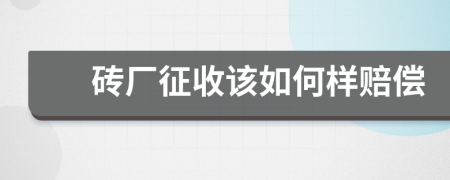 砖厂征收该如何样赔偿